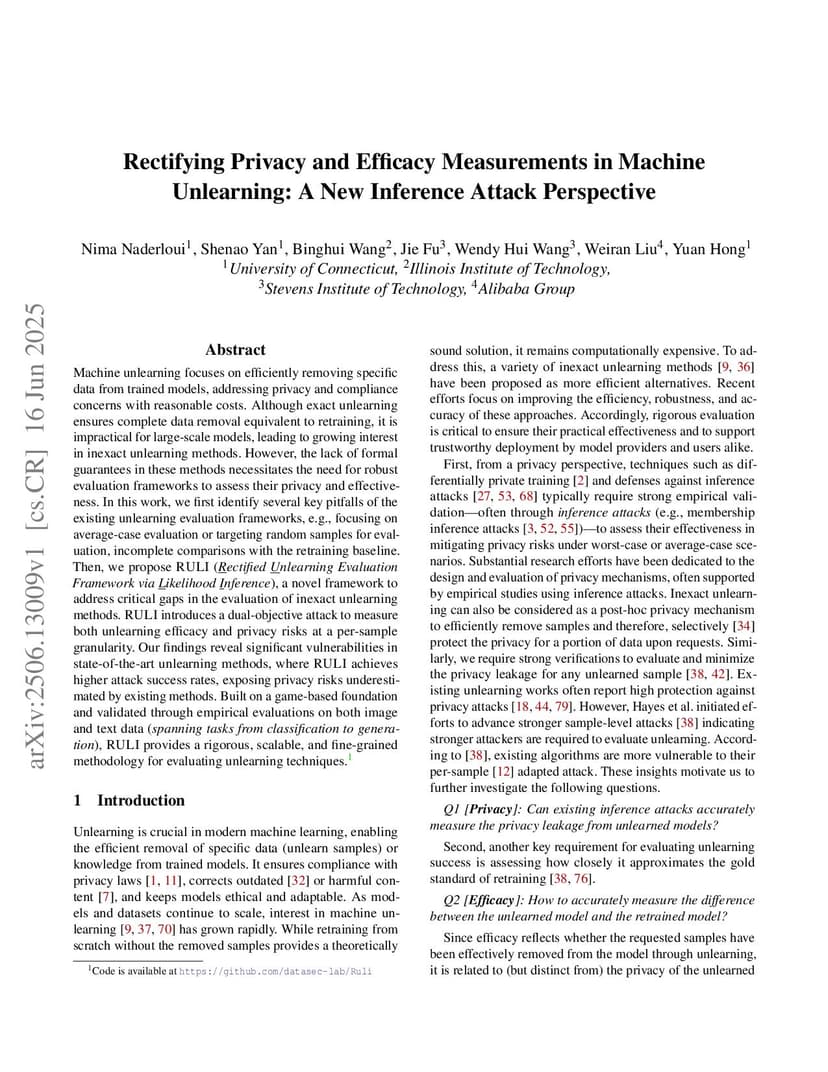 arXiv:2506.13009v1 [cs.CR] 16 Jun 2025

Rectifying Privacy and Efficacy Measurements in Machine Unlearning: A New Inference Attack Perspective

Nima Naderloui$^1$, Shenao Yan$^1$, Binghui Wang$^2$, Jie Fu$^3$, Wendy Hui Wang$^3$, Weiran Liu$^4$, Yuan Hong$^1$
$^1$University of Connecticut, $^2$Illinois Institute of Technology, $^3$Stevens Institute of Technology, $^4$Alibaba Group

Abstract

Machine unlearning focuses on efficiently removing specific data from trained models, addressing privacy and compliance concerns with reasonable costs. Although exact unlearning ensures complete data removal equivalent to retraining, it is impractical for large-scale models, leading to growing interest in inexact unlearning methods. However, the lack of formal guarantees in these methods necessitates the need for robust evaluation frameworks to assess their privacy and effectiveness. In this work, we first identify several key pitfalls of the existing unlearning evaluation frameworks, e.g., focusing on average-case evaluation or targeting random samples for evaluation, incomplete comparisons with the retraining baseline. Then, we propose RULI (Rectified Unlearning Evaluation Framework via Likelihood Inference), a novel framework to address critical gaps in the evaluation of inexact unlearning methods. RULI introduces a dual-objective attack to measure both unlearning efficacy and privacy risks at a per-sample granularity. Our findings reveal significant vulnerabilities in state-of-the-art unlearning methods, where RULI achieves higher attack success rates, exposing privacy risks underestimated by existing methods. Built on a game-based foundation and validated through empirical evaluations on both image and text data (spanning tasks from classification to generation), RULI provides a rigorous, scalable, and fine-grained methodology for evaluating unlearning techniques.$^1$

1 Introduction

Unlearning is crucial in modern machine learning, enabling the efficient removal of specific data (unlearn samples) or knowledge from trained models. It ensures compliance with privacy laws [1, 11], corrects outdated [32] or harmful content [7], and keeps models ethical and adaptable. As models and datasets continue to scale, interest in machine unlearning [9, 37, 70] has grown rapidly. While retraining from scratch without the removed samples provides a theoretically

$^1$Code is available at https://github.com/datasec-lab/Ruli

sound solution, it remains computationally expensive. To address this, a variety of inexact unlearning methods [9, 36] have been proposed as more efficient alternatives. Recent efforts focus on improving the efficiency, robustness, and accuracy of these approaches. Accordingly, rigorous evaluation is critical to ensure their practical effectiveness and to support trustworthy deployment by model providers and users alike.

First, from a privacy perspective, techniques such as differentially private training [2] and defenses against inference attacks [27, 53, 68] typically require strong empirical validation—often through inference attacks (e.g., membership inference attacks [3, 52, 55])—to assess their effectiveness in mitigating privacy risks under worst-case or average-case scenarios. Substantial research efforts have been dedicated to the design and evaluation of privacy mechanisms, often supported by empirical studies using inference attacks. Inexact unlearning can also be considered as a post-hoc privacy mechanism to efficiently remove samples and therefore, selectively [34] protect the privacy for a portion of data upon requests. Similarly, we require strong verifications to evaluate and minimize the privacy leakage for any unlearned sample [38, 42]. Existing unlearning works often report high protection against privacy attacks [18, 44, 79]. However, Hayes et al. initiated efforts to advance stronger sample-level attacks [38] indicating stronger attackers are required to evaluate unlearning. According to [38], existing algorithms are more vulnerable to their per-sample [12] adapted attack. These insights motivate us to further investigate the following questions.

Q1 [Privacy]: Can existing inference attacks accurately measure the privacy leakage from unlearned models?

Second, another key requirement for evaluating unlearning success is assessing how closely it approximates the gold standard of retraining [38, 76].

Q2 [Efficacy]: How to accurately measure the difference between the unlearned model and the retrained model?

Since efficacy reflects whether the requested samples have been effectively removed from the model through unlearning, it is related to (but distinct from) the privacy of the unlearned